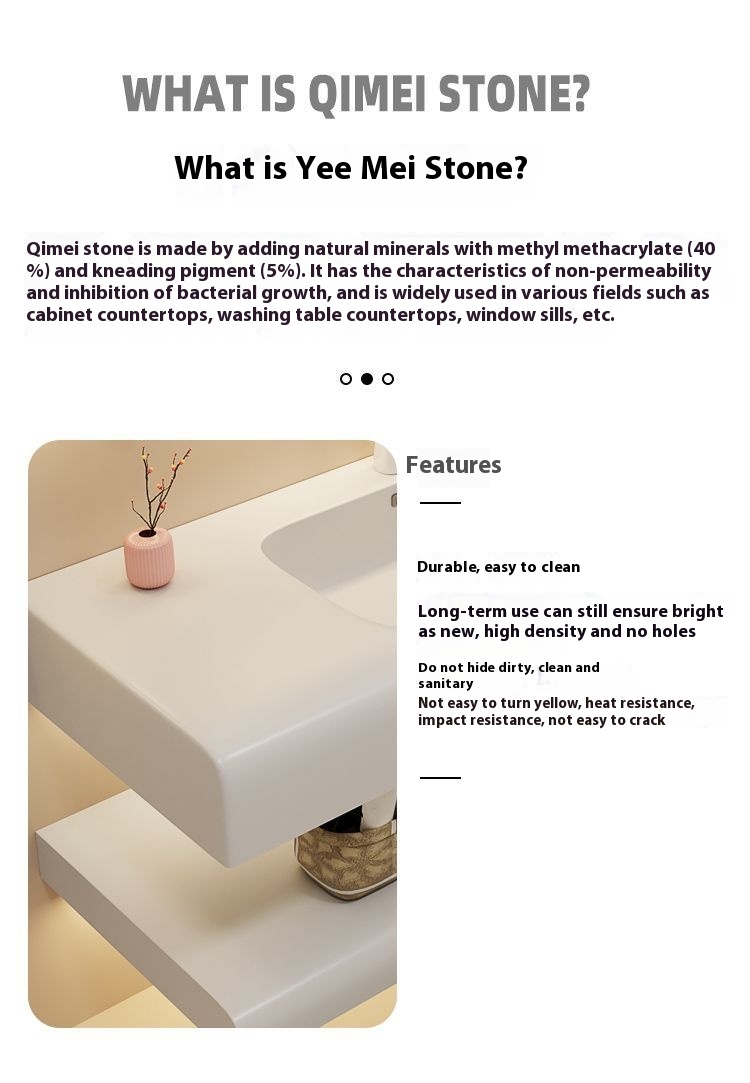 WHAT IS QIMEI STONE?

What is Yee Mei Stone?

Qimei stone is made by adding natural minerals with methyl methacrylate (40 %) and kneading pigment (5%). It has the characteristics of non-permeability and inhibition of bacterial growth, and is widely used in various fields such as cabinet countertops, washing table countertops, window sills, etc.

Features

Durable, easy to clean

Long-term use can still ensure bright as new, high density and no holes

Do not hide dirty, clean and sanitary

Not easy to turn yellow, heat resistance, impact resistance, not easy to crack